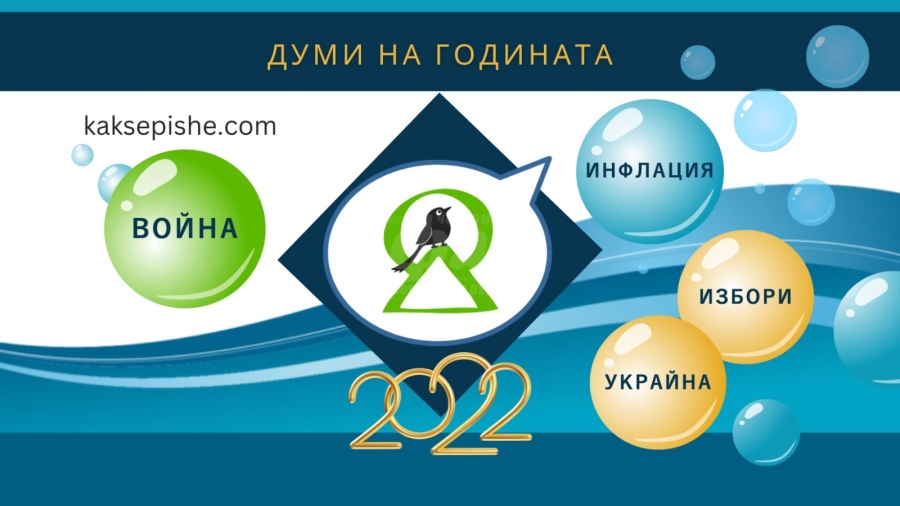 ДУМИ НА ГОДИНАТА

kaksepishe.com

ВОЙНА

ИНФЛАЦИЯ

ИЗБОРИ

УКРАЙНА

2022